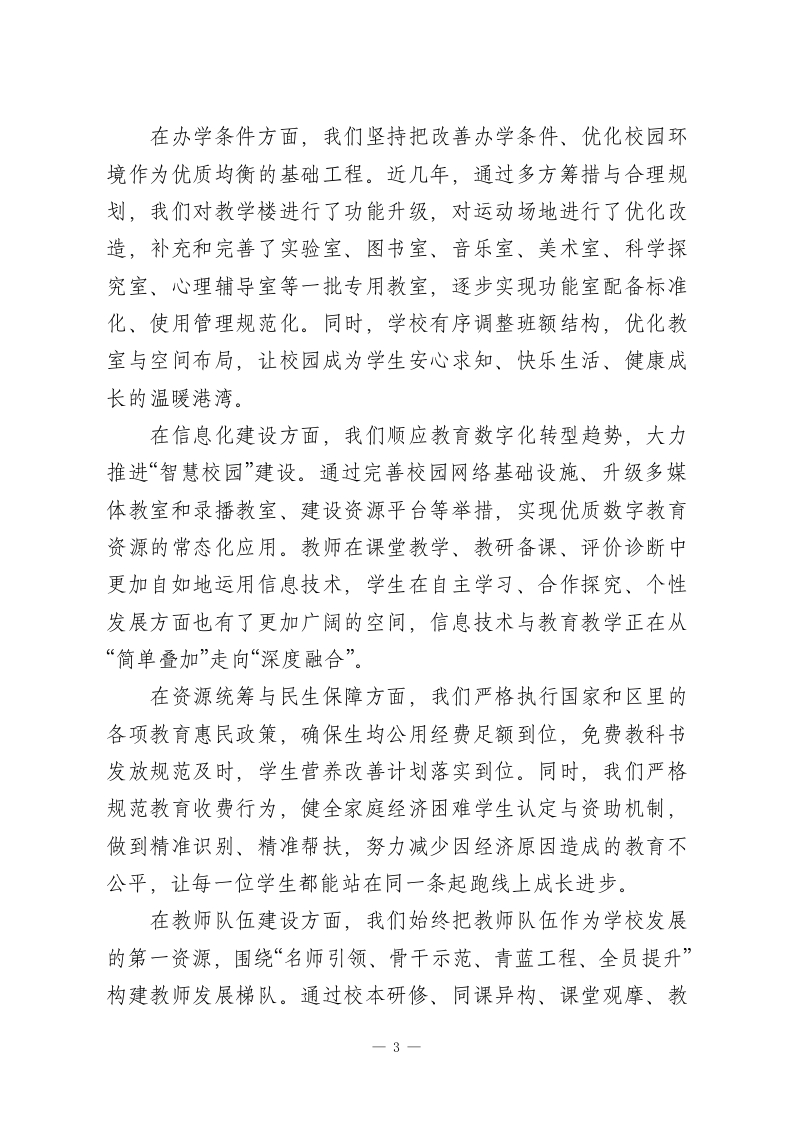 在办学条件方面，我们坚持把改善办学条件、优化校园环境作为优质均衡的基础工程。近几年，通过多方筹措与合理规划，我们对教学楼进行了功能升级，对运动场地进行了优化改造，补充和完善了实验室、图书室、音乐室、美术室、科学探究室、心理辅导室等一批专用教室，逐步实现功能室配备标准化、使用管理规范化。同时，学校有序调整班额结构，优化教室与空间布局，让校园成为学生安心求知、快乐生活、健康成长的温暖港湾。

在信息化建设方面，我们顺应教育数字化转型趋势，大力推进“智慧校园”建设。通过完善校园网络基础设施、升级多媒体教室和录播教室、建设资源平台等举措，实现优质数字教育资源的常态化应用。教师在课堂教学、教研备课、评价诊断中更加自如地运用信息技术，学生在自主学习、合作探究、个性发展方面也有了更加广阔的空间，信息技术与教育教学正在从“简单叠加”走向“深度融合”。

在资源统筹与民生保障方面，我们严格执行国家和区里的各项教育惠民政策，确保生均公用经费足额到位，免费教科书发放规范及时，学生营养改善计划落实到位。同时，我们严格规范教育收费行为，健全家庭经济困难学生认定与资助机制，做到精准识别、精准帮扶，努力减少因经济原因造成的教育不公平，让每一位学生都能站在同一条起跑线上成长进步。

在教师队伍建设方面，我们始终把教师队伍作为学校发展的第一资源，围绕“名师引领、骨干示范、青蓝工程、全员提升”构建教师发展梯队。通过校本研修、同课异构、课堂观摩、教

— 3 —